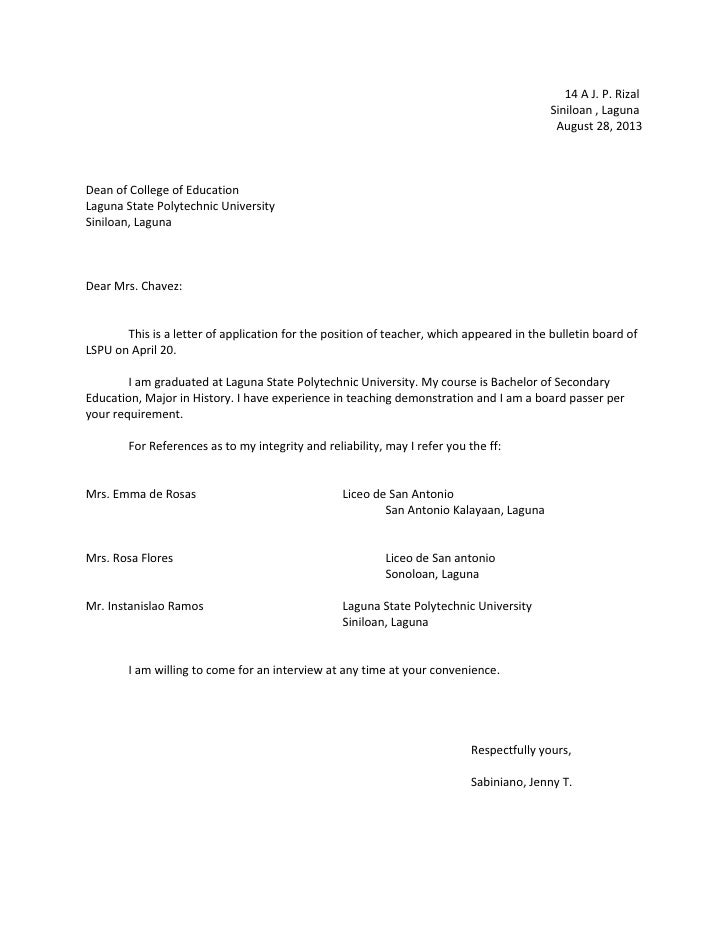 14 A J. P. Rizal
Siniloan , Laguna
August 28, 2013

Dean of College of Education
Laguna State Polytechnic University
Siniloan, Laguna

Dear Mrs. Chavez:

This is a letter of application for the position of teacher, which appeared in the bulletin board of LSPU on April 20.

I am graduated at Laguna State Polytechnic University. My course is Bachelor of Secondary Education, Major in History. I have experience in teaching demonstration and I am a board passer per your requirement.

For References as to my integrity and reliability, may I refer you the ff:

Mrs. Emma de Rosas
Liceo de San Antonio
San Antonio Kalayaan, Laguna

Mrs. Rosa Flores
Liceo de San antonio
Sonoloan, Laguna

Mr. Instanislao Ramos
Laguna State Polytechnic University
Siniloan, Laguna

I am willing to come for an interview at any time at your convenience.

Respectfully yours,

Sabiniano, Jenny T.